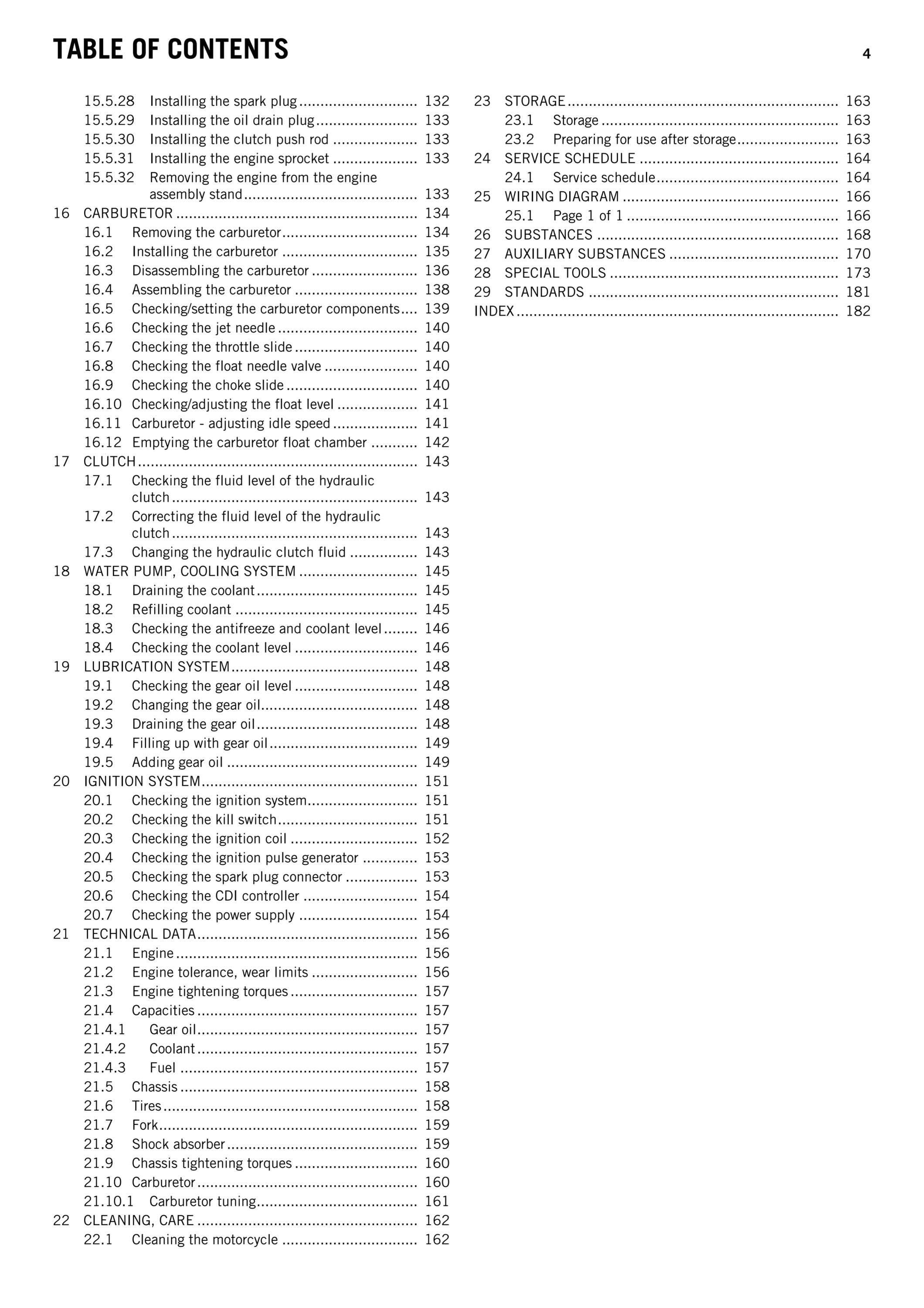 TABLE OF CONTENTS 4

15.5.28 Installing the spark plug 132
15.5.29 Installing the oil drain plug 133
15.5.30 Installing the clutch push rod 133
15.5.31 Installing the engine sprocket 133
15.5.32 Removing the engine from the engine assembly stand 133
16 CARBURETOR 134
16.1 Removing the carburetor 134
16.2 Installing the carburetor 135
16.3 Disassembling the carburetor 136
16.4 Assembling the carburetor 138
16.5 Checking/setting the carburetor components 139
16.6 Checking the jet needle 140
16.7 Checking the throttle slide 140
16.8 Checking the float needle valve 140
16.9 Checking the choke slide 140
16.10 Checking/adjusting the float level 141
16.11 Carburetor - adjusting idle speed 141
16.12 Emptying the carburetor float chamber 142
17 CLUTCH 143
17.1 Checking the fluid level of the hydraulic clutch 143
17.2 Correcting the fluid level of the hydraulic clutch 143
17.3 Changing the hydraulic clutch fluid 143
18 WATER PUMP, COOLING SYSTEM 145
18.1 Draining the coolant 145
18.2 Refilling coolant 145
18.3 Checking the antifreeze and coolant level 146
18.4 Checking the coolant level 146
19 LUBRICATION SYSTEM 148
19.1 Checking the gear oil level 148
19.2 Changing the gear oil 148
19.3 Draining the gear oil 148
19.4 Filling up with gear oil 149
19.5 Adding gear oil 149
20 IGNITION SYSTEM 151
20.1 Checking the ignition system 151
20.2 Checking the kill switch 151
20.3 Checking the ignition coil 152
20.4 Checking the ignition pulse generator 153
20.5 Checking the spark plug connector 153
20.6 Checking the CDI controller 154
20.7 Checking the power supply 154
21 TECHNICAL DATA 156
21.1 Engine 156
21.2 Engine tolerance, wear limits 156
21.3 Engine tightening torques 157
21.4 Capacities 157
21.4.1 Gear oil 157
21.4.2 Coolant 157
21.4.3 Fuel 157
21.5 Chassis 158
21.6 Tires 158
21.7 Fork 159
21.8 Shock absorber 159
21.9 Chassis tightening torques 160
21.10 Carburetor 160
21.10.1 Carburetor tuning 161
22 CLEANING, CARE 162
22.1 Cleaning the motorcycle 162

23 STORAGE 163
23.1 Storage 163
23.2 Preparing for use after storage 163
24 SERVICE SCHEDULE 164
24.1 Service schedule 164
25 WIRING DIAGRAM 166
25.1 Page 1 of 1 166
26 SUBSTANCES 168
27 AUXILIARY SUBSTANCES 170
28 SPECIAL TOOLS 173
29 STANDARDS 181
INDEX 182